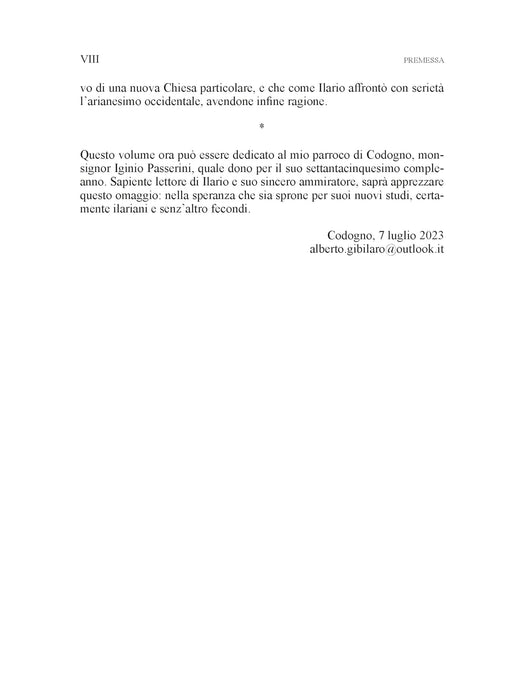 VIII PREMESSA

vo di una nuova Chiesa particolare, e che come Ilario affrontò con serietà l'arianesimo occidentale, avendone infine ragione.

*

Questo volume ora può essere dedicato al mio parroco di Codogno, monsignor Iginio Passerini, quale dono per il suo settantacinquesimo compleanno. Sapiente lettore di Ilario e suo sincero ammiratore, saprà apprezzare questo omaggio: nella speranza che sia sprone per suoi nuovi studi, certamente ilariani e senz'altro fecondi.

Codogno, 7 luglio 2023
alberto.gibilaro@outlook.it